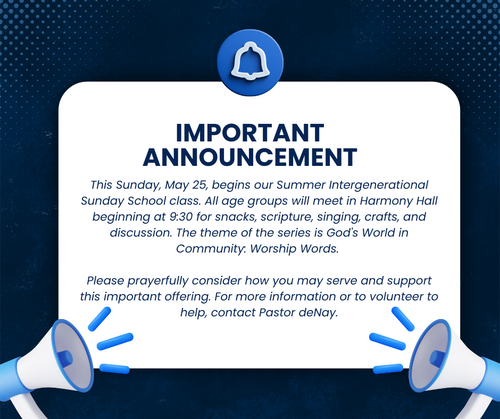 IMPORTANT ANNOUNCEMENT

This Sunday, May 25, begins our Summer Intergenerational Sunday School class. All age groups will meet in Harmony Hall beginning at 9:30 for snacks, scripture, singing, crafts, and discussion. The theme of the series is God's World in Community: Worship Words.

Please prayerfully consider how you may serve and support this important offering. For more information or to volunteer to help, contact Pastor deNay.